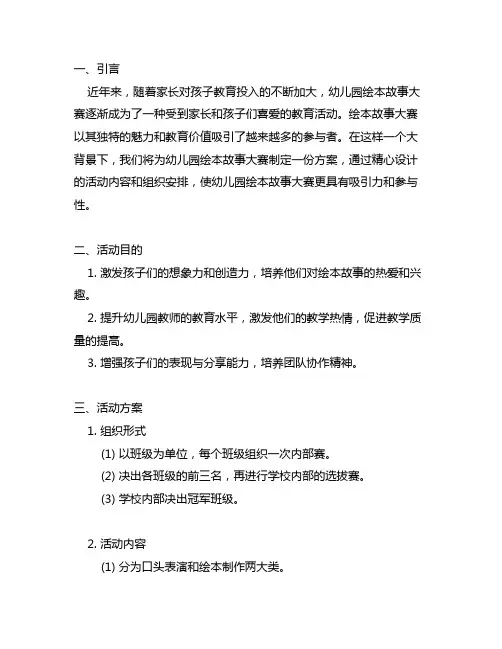 一、引言

近年来，随着家长对孩子教育投入的不断加大，幼儿园绘本故事大赛逐渐成为了一种受到家长和孩子们喜爱的教育活动。绘本故事大赛以其独特的魅力和教育价值吸引了越来越多的参与者。在这样一个大背景下，我们将为幼儿园绘本故事大赛制定一份方案，通过精心设计的活动内容和组织安排，使幼儿园绘本故事大赛更具有吸引力和参与性。

二、活动目的

1. 激发孩子们的想象力和创造力，培养他们对绘本故事的热爱和兴趣。

2. 提升幼儿园教师的教育水平，激发他们的教学热情，促进教学质量的提高。

3. 增强孩子们的表现与分享能力，培养团队协作精神。

三、活动方案

1. 组织形式

(1) 以班级为单位，每个班级组织一次内部赛。

(2) 决出各班级的前三名，再进行学校内部的选拔赛。

(3) 学校内部决出冠军班级。

2. 活动内容

(1) 分为口头表演和绘本制作两大类。